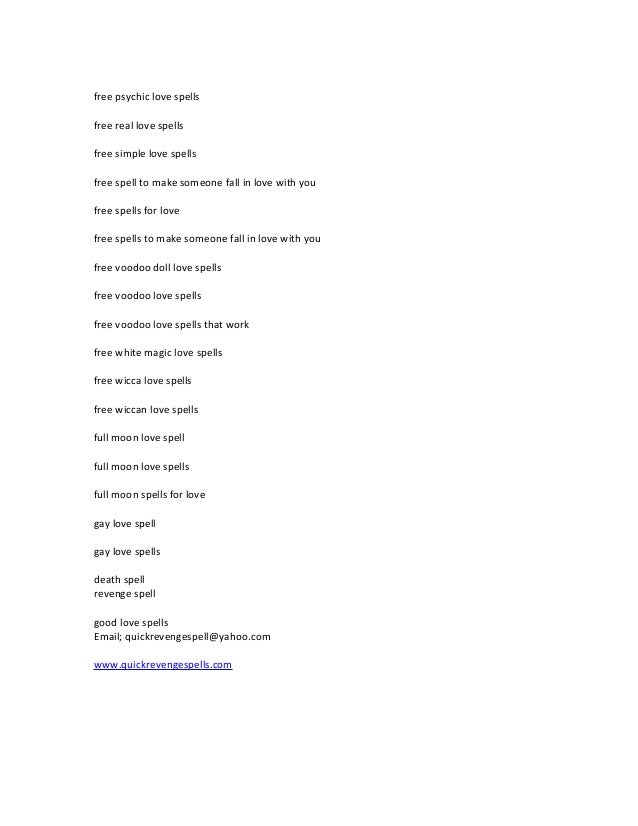 free psychic love spells

free real love spells

free simple love spells

free spell to make someone fall in love with you

free spells for love

free spells to make someone fall in love with you

free voodoo doll love spells

free voodoo love spells

free voodoo love spells that work

free white magic love spells

free wicca love spells

free wiccan love spells

full moon love spell

full moon love spells

full moon spells for love

gay love spell

gay love spells

death spell
revenge spell

good love spells
Email; quickrevengespell@yahoo.com

www.quickrevengespells.com